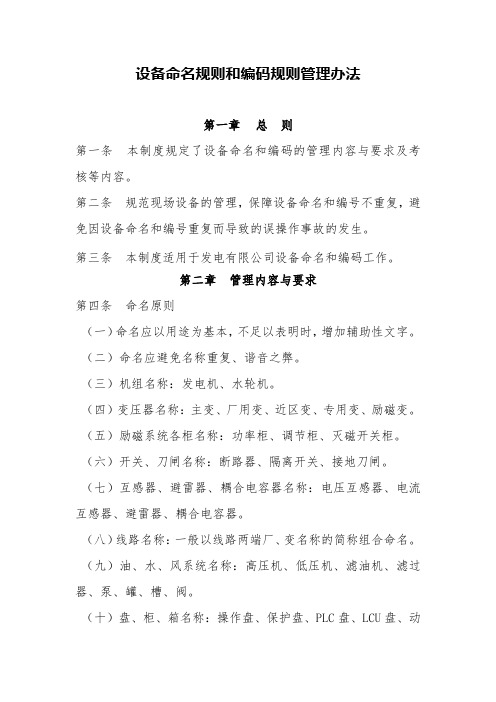 设备命名规则和编码规则管理办法

第一章　总　则

第一条　本制度规定了设备命名和编码的管理内容与要求及考核等内容。

第二条　规范现场设备的管理，保障设备命名和编号不重复，避免因设备命名和编号重复而导致的误操作事故的发生。

第三条　本制度适用于发电有限公司设备命名和编码工作。

第二章　管理内容与要求

第四条　命名原则

（一）命名应以用途为基本，不足以表明时，增加辅助性文字。

（二）命名应避免名称重复、谐音之弊。

（三）机组名称：发电机、水轮机。

（四）变压器名称：主变、厂用变、近区变、专用变、励磁变。

（五）励磁系统各柜名称：功率柜、调节柜、灭磁开关柜。

（六）开关、刀闸名称：断路器、隔离开关、接地刀闸。

（七）互感器、避雷器、耦合电容器名称：电压互感器、电流互感器、避雷器、耦合电容器。

（八）线路名称：一般以线路两端厂、变名称的简称组合命名。

（九）油、水、风系统名称：高压机、低压机、滤油机、滤过器、泵、罐、槽、阀。

（十）盘、柜、箱名称：操作盘、保护盘、PLC 盘、LCU 盘、动